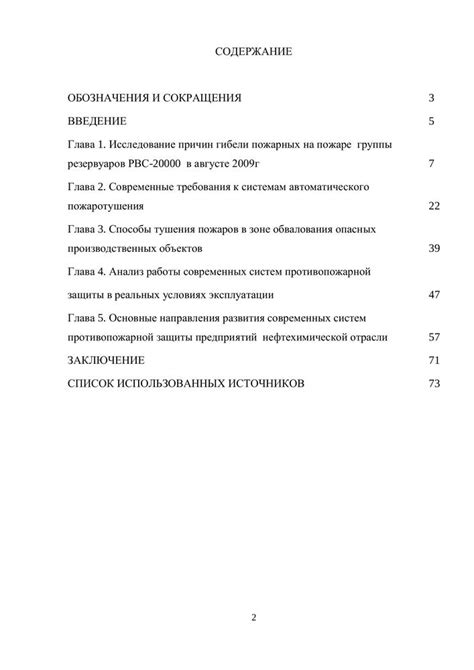 СОДЕРЖАНИЕ

ОБОЗНАЧЕНИЯ И СОКРАЩЕНИЯ 3

ВВЕДЕНИЕ 5

Глава 1. Исследование причин гибели пожарных на пожаре группы резервуаров РВС-20000 в августе 2009г 7

Глава 2. Современные требования к системам автоматического пожаротушения 22

Глава 3. Способы тушения пожаров в зоне обвалования опасных производственных объектов 39

Глава 4. Анализ работы современных систем противопожарной защиты в реальных условиях эксплуатации 47

Глава 5. Основные направления развития современных систем противопожарной защиты предприятий нефтехимической отрасли 57

ЗАКЛЮЧЕНИЕ 71

СПИСОК ИСПОЛЬЗОВАННЫХ ИСТОЧНИКОВ 73

2